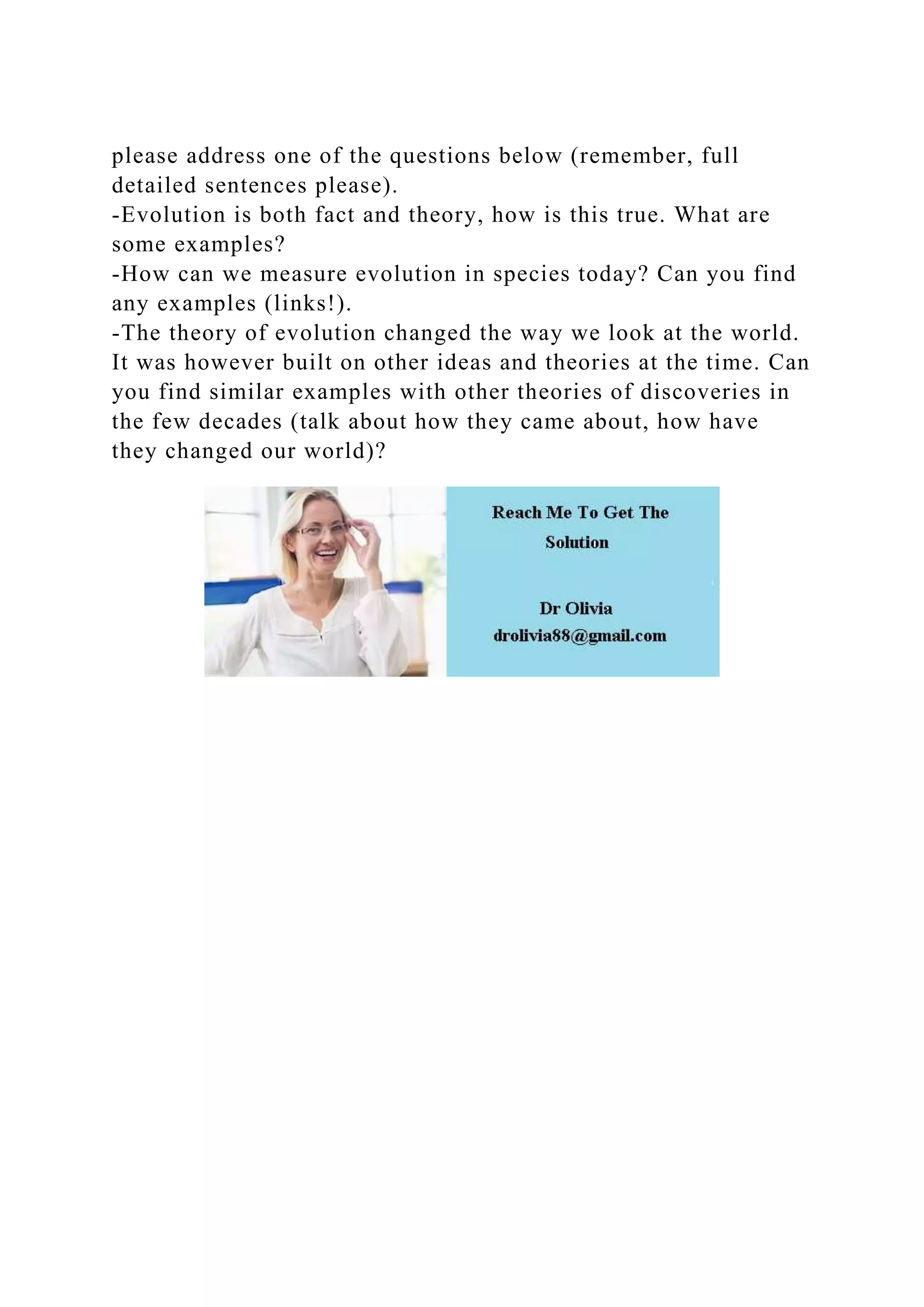 please address one of the questions below (remember, full detailed sentences please).
-Evolution is both fact and theory, how is this true. What are some examples?
-How can we measure evolution in species today? Can you find any examples (links!).
-The theory of evolution changed the way we look at the world. It was however built on other ideas and theories at the time. Can you find similar examples with other theories of discoveries in the few decades (talk about how they came about, how have they changed our world)?

Reach Me To Get The Solution

Dr Olivia
drolivia88@gmail.com